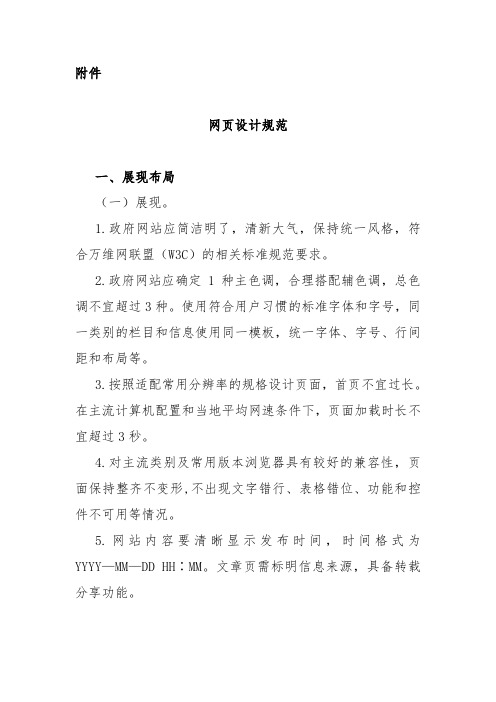 附件

网页设计规范

一、展现布局

（一）展现。

1.政府网站应简洁明了，清新大气，保持统一风格，符合万维网联盟（W3C）的相关标准规范要求。

2.政府网站应确定 1 种主色调，合理搭配辅色调，总色调不宜超过 3 种。使用符合用户习惯的标准字体和字号，同一类别的栏目和信息使用同一模板，统一字体、字号、行间距和布局等。

3.按照适配常用分辨率的规格设计页面，首页不宜过长。在主流计算机配置和当地平均网速条件下，页面加载时长不宜超过 3 秒。

4.对主流类别及常用版本浏览器具有较好的兼容性，页面保持整齐不变形，不出现文字错行、表格错位、功能和控件不可用等情况。

5.网站内容要清晰显示发布时间，时间格式为 YYYY—MM—DD HH：MM。文章页需标明信息来源，具备转载分享功能。